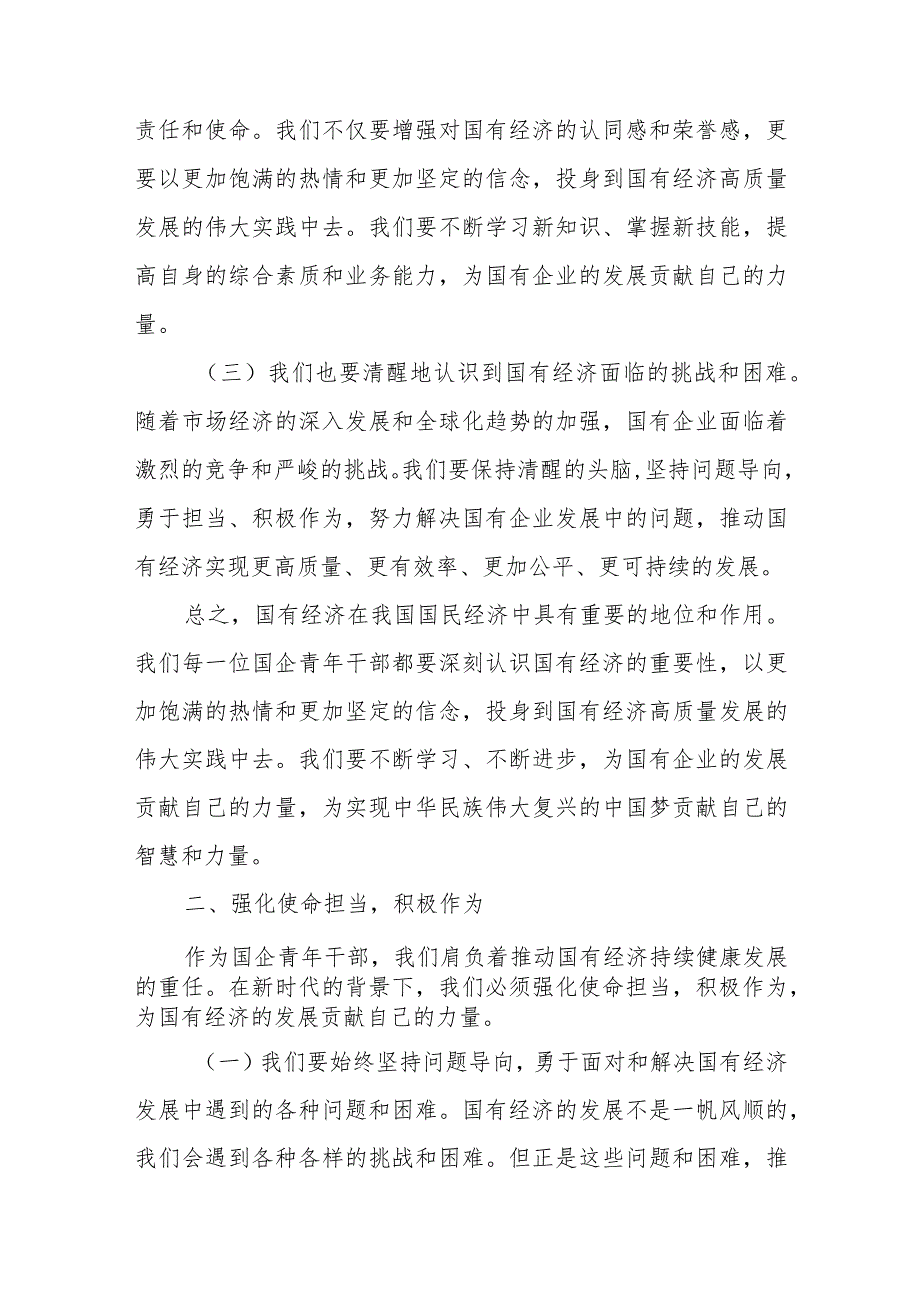 责任和使命。我们不仅要增强对国有经济的认同感和荣誉感，更要以更加饱满的热情和更加坚定的信念，投身到国有经济高质量发展的伟大实践中去。我们要不断学习新知识、掌握新技能，提高自身的综合素质和业务能力，为国有企业的发展贡献自己的力量。

（三）我们也要清醒地认识到国有经济面临的挑战和困难。随着市场经济的深入发展和全球化趋势的加强，国有企业面临着激烈的竞争和严峻的挑战。我们要保持清醒的头脑，坚持问题导向，勇于担当、积极作为，努力解决国有企业发展中的问题，推动国有经济实现更高质量、更有效率、更加公平、更可持续的发展。

总之，国有经济在我国国民经济中具有重要的地位和作用。我们每一位国企青年干部都要深刻认识国有经济的重要性，以更加饱满的热情和更加坚定的信念，投身到国有经济高质量发展的伟大实践中去。我们要不断学习、不断进步，为国有企业的发展贡献自己的力量，为实现中华民族伟大复兴的中国梦贡献自己的智慧和力量。

二、强化使命担当，积极作为

作为国企青年干部，我们肩负着推动国有经济持续健康发展的重任。在新时代的背景下，我们必须强化使命担当，积极作为，为国有经济的发展贡献自己的力量。

（一）我们要始终坚持问题导向，勇于面对和解决国有经济发展中遇到的各种问题和困难。国有经济的发展不是一帆风顺的，我们会遇到各种各样的挑战和困难。但正是这些问题和困难，推